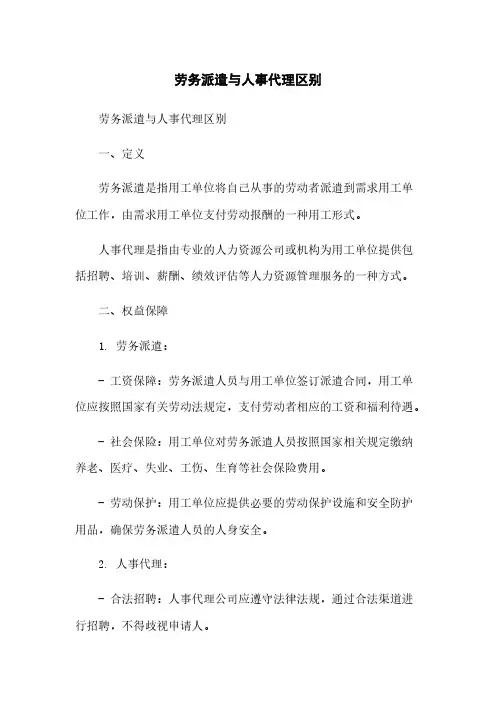 劳务派遣与人事代理区别

劳务派遣与人事代理区别

一、定义

劳务派遣是指用工单位将自己从事的劳动者派遣到需求用工单位工作，由需求用工单位支付劳动报酬的一种用工形式。

人事代理是指由专业的人力资源公司或机构为用工单位提供包括招聘、培训、薪酬、绩效评估等人力资源管理服务的一种方式。

二、权益保障

1. 劳务派遣：

- 工资保障：劳务派遣人员与用工单位签订派遣合同，用工单位应按照国家有关劳动法规定，支付劳动者相应的工资和福利待遇。

- 社会保险：用工单位对劳务派遣人员按照国家相关规定缴纳养老、医疗、失业、工伤、生育等社会保险费用。

- 劳动保护：用工单位应提供必要的劳动保护设施和安全防护用品，确保劳务派遣人员的人身安全。

2. 人事代理：

- 合法招聘：人事代理公司应遵守法律法规，通过合法渠道进行招聘，不得歧视申请人。